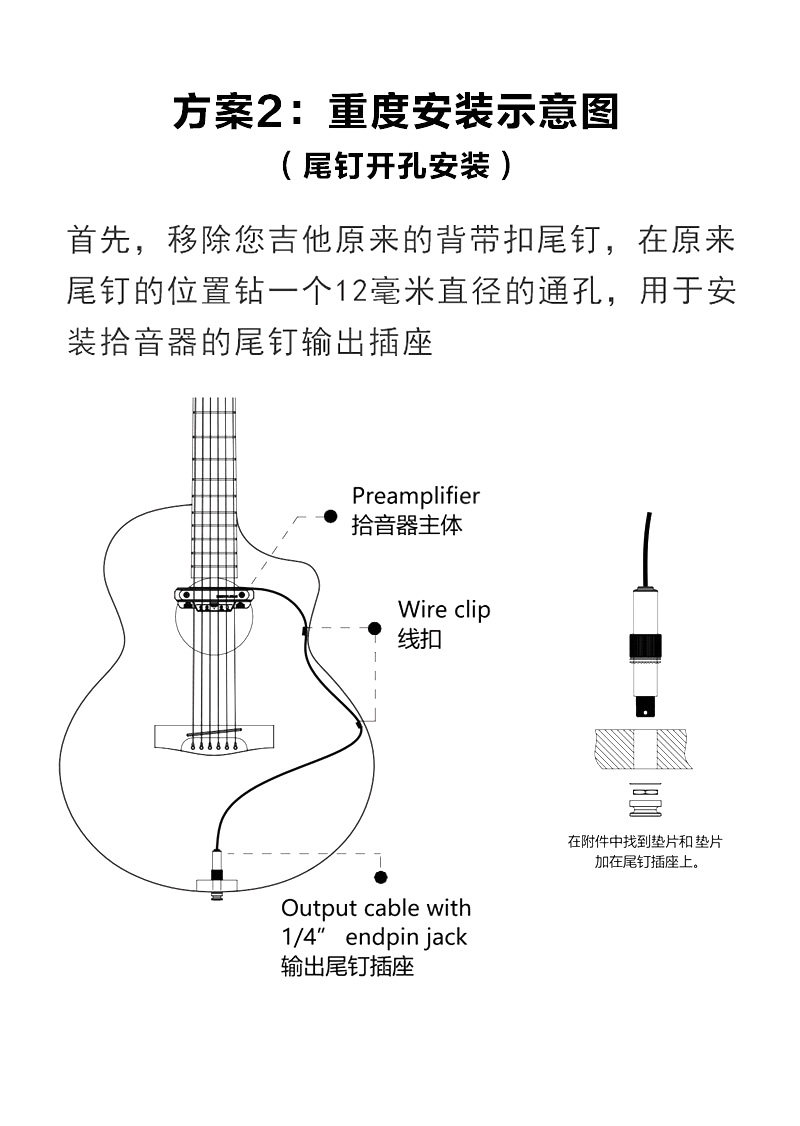 方案2：重度安装示意图

（尾钉开孔安装）

首先，移除您吉他原来的背带扣尾钉，在原来尾钉的位置钻一个12毫米直径的通孔，用于安装拾音器的尾钉输出插座

Preamplifier
拾音器主体

Wire clip
线扣

Output cable with 1/4” endpin jack
输出尾钉插座

在附件中找到垫片和垫片加在尾钉插座上。